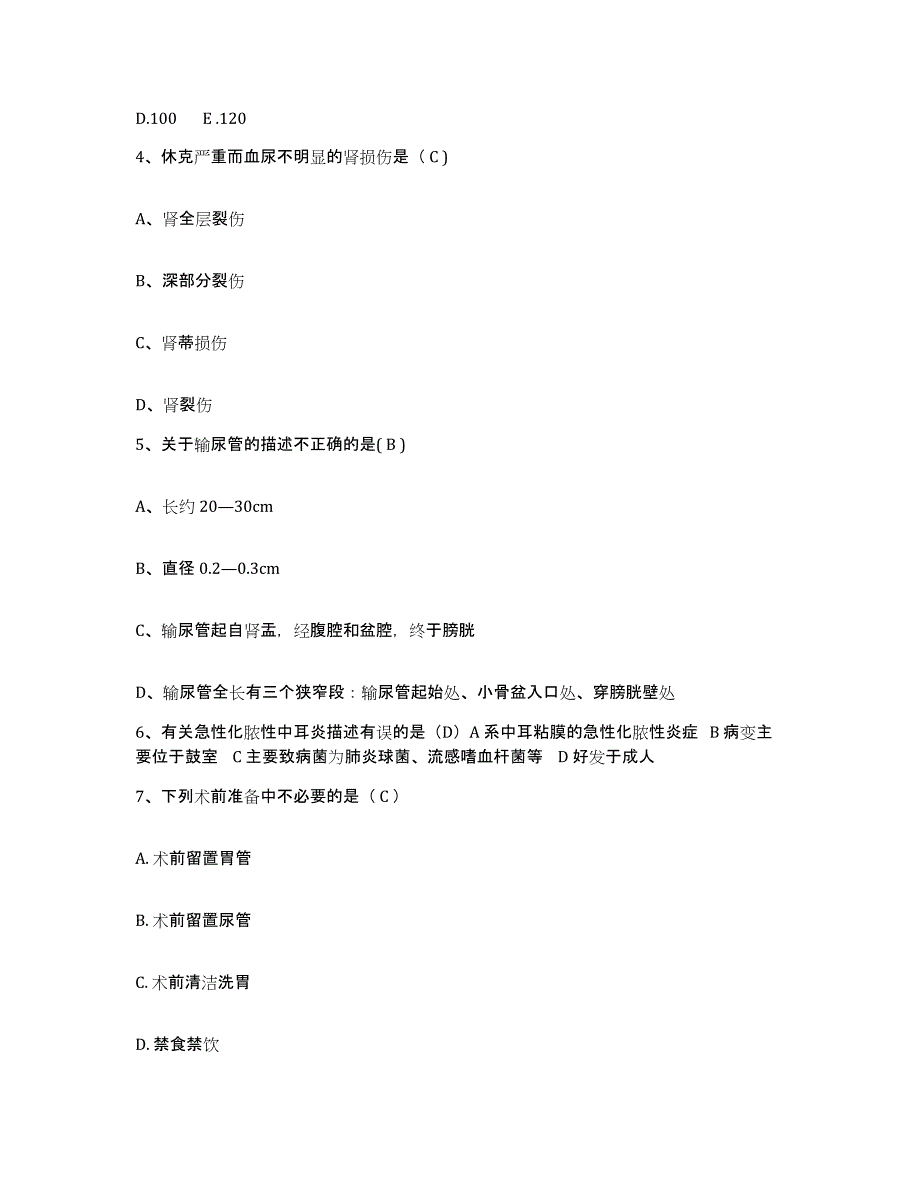 D.100　E .120

4、休克严重而血尿不明显的肾损伤是（ C )

A、肾全层裂伤

B、深部分裂伤

C、肾蒂损伤

D、肾裂伤

5、关于输尿管的描述不正确的是( B )

A、长约 20—30cm

B、直径 0.2—0.3cm

C、输尿管起自肾盂，经腹腔和盆腔，终于膀胱

D、输尿管全长有三个狭窄段：输尿管起始处、小骨盆入口处、穿膀胱壁处

6、有关急性化脓性中耳炎描述有误的是（D）A 系中耳粘膜的急性化脓性炎症　B 病变主要位于鼓室　C 主要致病菌为肺炎球菌、流感嗜血杆菌等　D 好发于成人

7、下列术前准备中不必要的是（ C ）

A. 术前留置胃管

B. 术前留置尿管

C. 术前清洁洗胃

D. 禁食禁饮